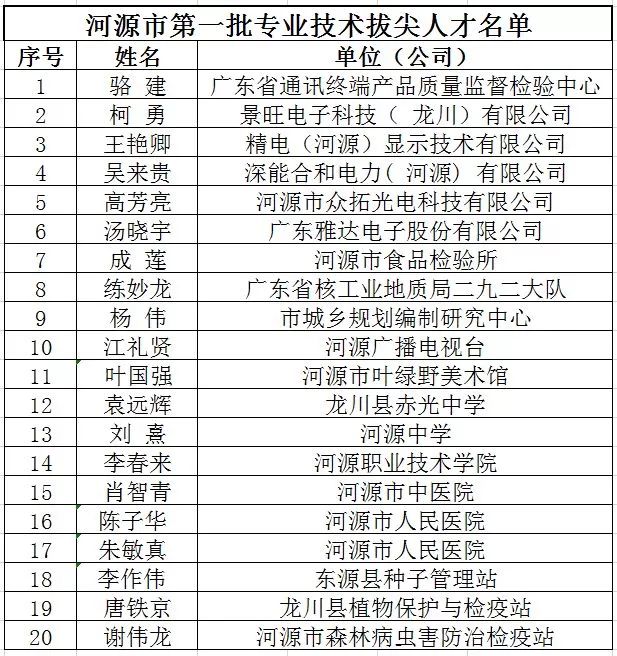 河源市第一批专业技术拔尖人才名单

| 序号 | 姓名 | 单位（公司） |
|---|---|---|
| 1 | 骆 建 | 广东省通讯终端产品质量监督检验中心 |
| 2 | 柯 勇 | 景旺电子科技（ 龙川）有限公司 |
| 3 | 王艳卿 | 精电（河源）显示技术有限公司 |
| 4 | 吴来贵 | 深能合和电力（ 河源） 有限公司 |
| 5 | 高芳亮 | 河源市众拓光电科技有限公司 |
| 6 | 汤晓宇 | 广东雅达电子股份有限公司 |
| 7 | 成 莲 | 河源市食品检验所 |
| 8 | 练妙龙 | 广东省核工业地质局二九二大队 |
| 9 | 杨 伟 | 市城乡规划编制研究中心 |
| 10 | 江礼贤 | 河源广播电视台 |
| 11 | 叶国强 | 河源市叶绿野美术馆 |
| 12 | 袁远辉 | 龙川县赤光中学 |
| 13 | 刘 熹 | 河源中学 |
| 14 | 李春来 | 河源职业技术学院 |
| 15 | 肖智青 | 河源市中医院 |
| 16 | 陈子华 | 河源市人民医院 |
| 17 | 朱敏真 | 河源市人民医院 |
| 18 | 李作伟 | 东源县种子管理站 |
| 19 | 唐铁京 | 龙川县植物保护与检疫站 |
| 20 | 谢伟龙 | 河源市森林病虫害防治检疫站 |